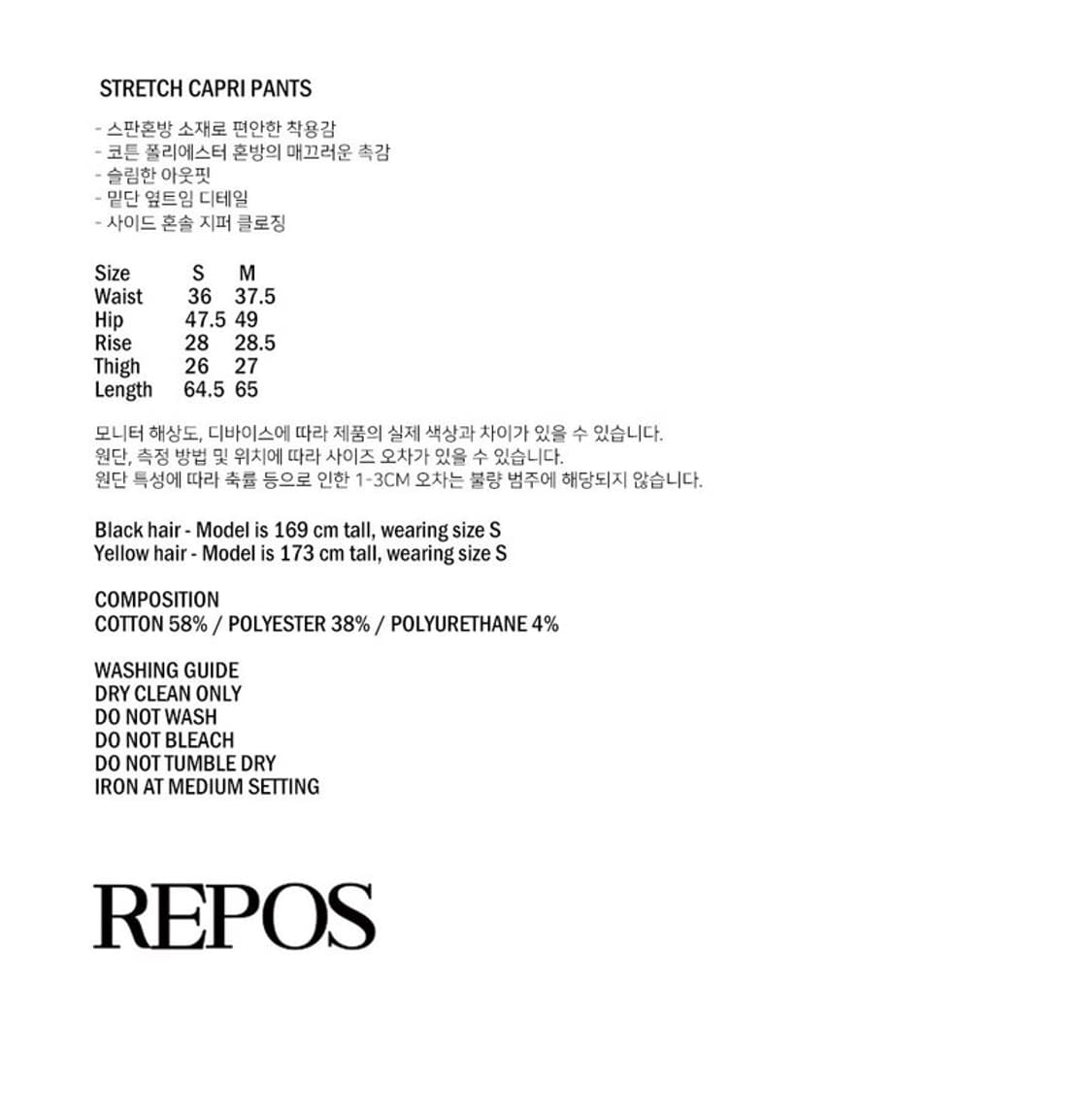 STRETCH CAPRI PANTS

- 스판혼방 소재로 편안한 착용감
- 코튼 폴리에스터 혼방의 매끄러운 촉감
- 슬림한 아웃핏
- 밑단 옆트임 디테일
- 사이드 혼솔 지퍼 클로징

| Size | S | M |
|---|---|---|
| Waist | 36 | 37.5 |
| Hip | 47.5 | 49 |
| Rise | 28 | 28.5 |
| Thigh | 26 | 27 |
| Length | 64.5 | 65 |

모니터 해상도, 디바이스에 따라 제품의 실제 색상과 차이가 있을 수 있습니다.
원단, 측정 방법 및 위치에 따라 사이즈 오차가 있을 수 있습니다.
원단 특성에 따라 축률 등으로 인한 1-3CM 오차는 불량 범주에 해당되지 않습니다.

Black hair - Model is 169 cm tall, wearing size S
Yellow hair - Model is 173 cm tall, wearing size S

COMPOSITION
COTTON 58% / POLYESTER 38% / POLYURETHANE 4%

WASHING GUIDE
DRY CLEAN ONLY
DO NOT WASH
DO NOT BLEACH
DO NOT TUMBLE DRY
IRON AT MEDIUM SETTING

REPOS